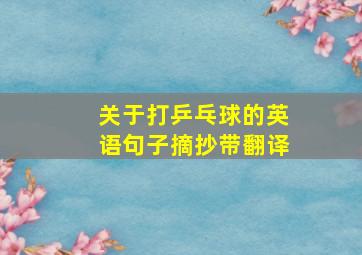 关于打乒乓球的英语句子摘抄带翻译